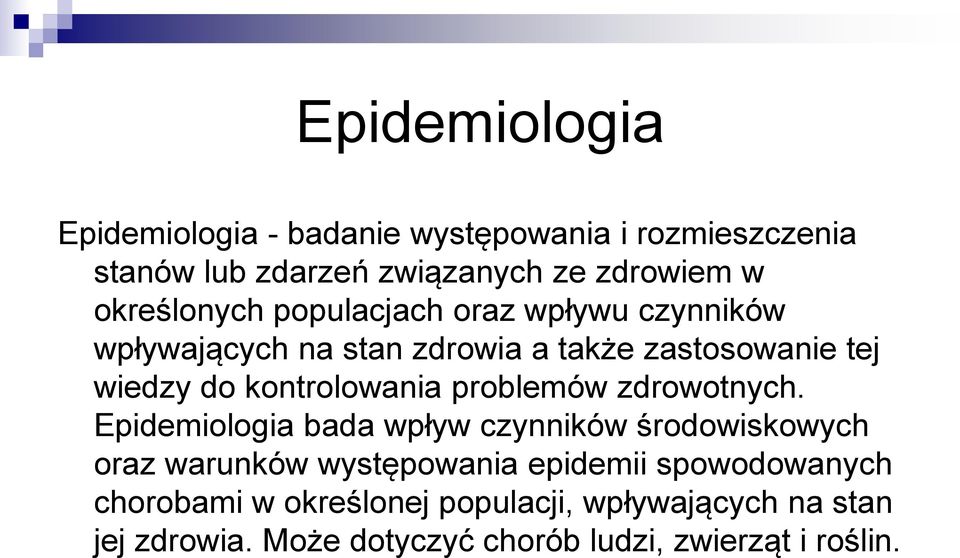 Epidemiologia

Epidemiologia - badanie występowania i rozmieszczenia stanów lub zdarzeń związanych ze zdrowiem w określonych populacjach oraz wpływu czynników wpływających na stan zdrowia a także zastosowanie tej wiedzy do kontrolowania problemów zdrowotnych. Epidemiologia bada wpływ czynników środowiskowych oraz warunków występowania epidemii spowodowanych chorobami w określonej populacji, wpływających na stan jej zdrowia. Może dotyczyć chorób ludzi, zwierząt i roślin.